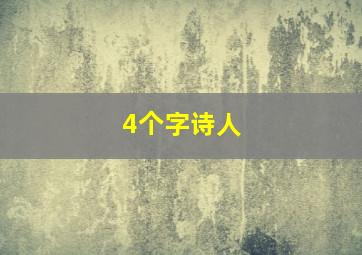 4个字诗人